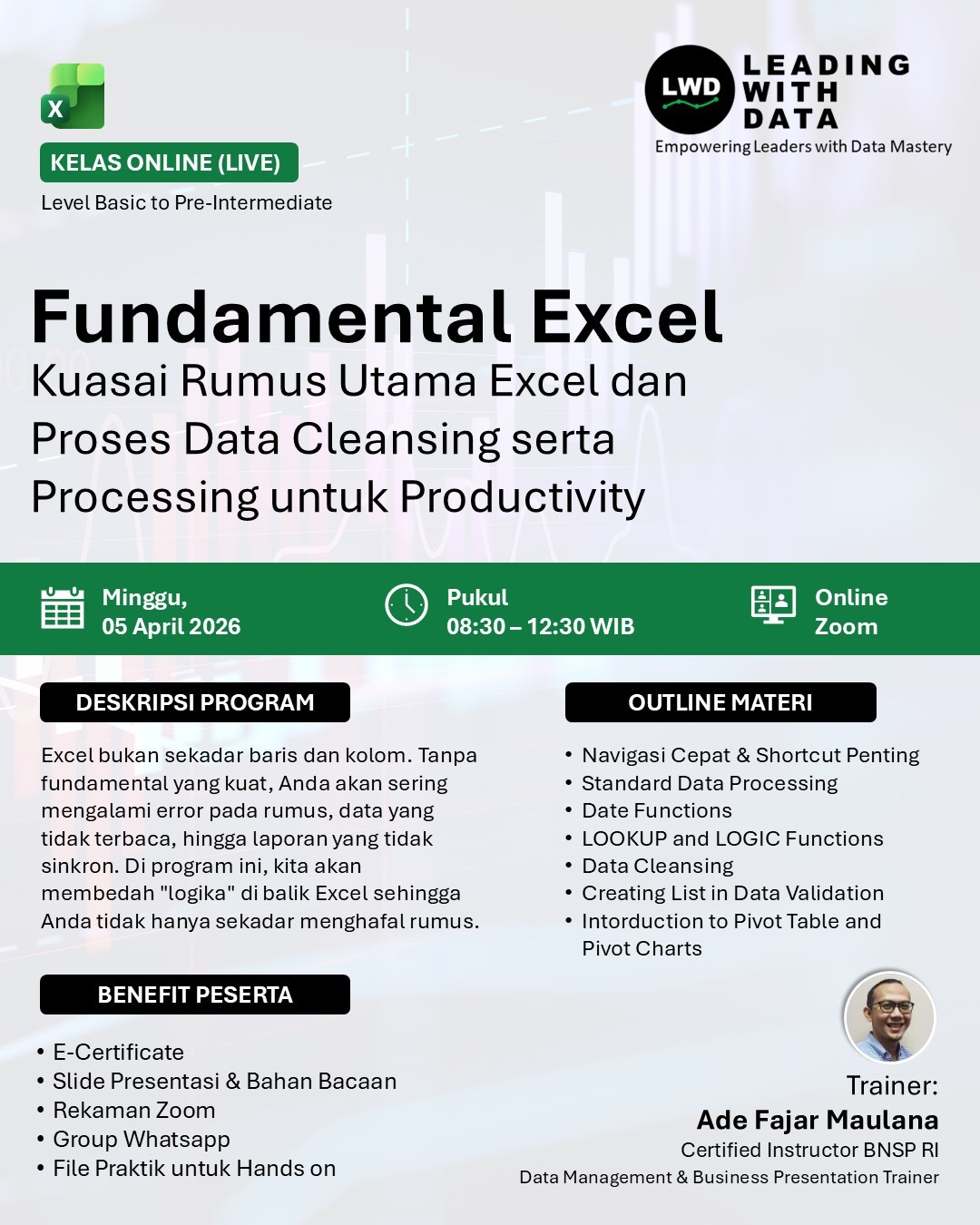 X

KELAS ONLINE (LIVE)

Level Basic to Pre-Intermediate

LWD LEADING WITH DATA

Empowering Leaders with Data Mastery

Fundamental Excel

Kuasai Rumus Utama Excel dan Proses Data Cleansing serta Processing untuk Productivity

Minggu, 05 April 2026

Pukul 08:30 – 12:30 WIB

Online Zoom

DESKRIPSI PROGRAM

Excel bukan sekadar baris dan kolom. Tanpa fundamental yang kuat, Anda akan sering mengalami error pada rumus, data yang tidak terbaca, hingga laporan yang tidak sinkron. Di program ini, kita akan membedah "logika" di balik Excel sehingga Anda tidak hanya sekadar menghafal rumus.

BENEFIT PESERTA

• E-Certificate
• Slide Presentasi & Bahan Bacaan
• Rekaman Zoom
• Group Whatsapp
• File Praktik untuk Hands on

OUTLINE MATERI

• Navigasi Cepat & Shortcut Penting
• Standard Data Processing
• Date Functions
• LOOKUP and LOGIC Functions
• Data Cleansing
• Creating List in Data Validation
• Intorduction to Pivot Table and Pivot Charts

Trainer:
Ade Fajar Maulana
Certified Instructor BNSP RI
Data Management & Business Presentation Trainer